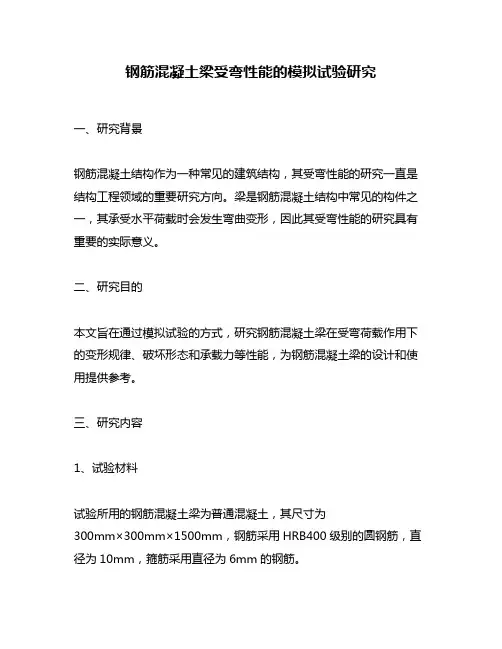 钢筋混凝土梁受弯性能的模拟试验研究

一、研究背景

钢筋混凝土结构作为一种常见的建筑结构，其受弯性能的研究一直是结构工程领域的重要研究方向。梁是钢筋混凝土结构中常见的构件之一，其承受水平荷载时会发生弯曲变形，因此其受弯性能的研究具有重要的实际意义。

二、研究目的

本文旨在通过模拟试验的方式，研究钢筋混凝土梁在受弯荷载作用下的变形规律、破坏形态和承载力等性能，为钢筋混凝土梁的设计和使用提供参考。

三、研究内容

1、试验材料

试验所用的钢筋混凝土梁为普通混凝土，其尺寸为300mm×300mm×1500mm，钢筋采用 HRB400 级别的圆钢筋，直径为 10mm，箍筋采用直径为 6mm 的钢筋。